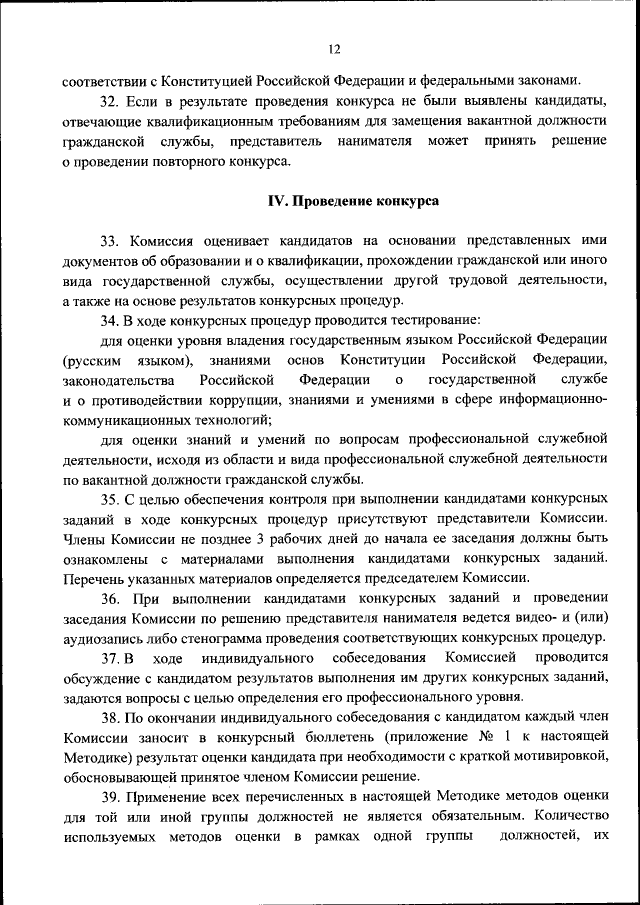 12

соответствии с Конституцией Российской Федерации и федеральными законами.

32. Если в результате проведения конкурса не были выявлены кандидаты, отвечающие квалификационным требованиям для замещения вакантной должности гражданской службы, представитель нанимателя может принять решение о проведении повторного конкурса.

IV. Проведение конкурса

33. Комиссия оценивает кандидатов на основании представленных ими документов об образовании и о квалификации, прохождении гражданской или иного вида государственной службы, осуществлении другой трудовой деятельности, а также на основе результатов конкурсных процедур.

34. В ходе конкурсных процедур проводится тестирование:

для оценки уровня владения государственным языком Российской Федерации (русским языком), знаниями основ Конституции Российской Федерации, законодательства Российской Федерации о государственной службе и о противодействии коррупции, знаниями и умениями в сфере информационно-коммуникационных технологий;

для оценки знаний и умений по вопросам профессиональной служебной деятельности, исходя из области и вида профессиональной служебной деятельности по вакантной должности гражданской службы.

35. С целью обеспечения контроля при выполнении кандидатами конкурсных заданий в ходе конкурсных процедур присутствуют представители Комиссии. Члены Комиссии не позднее 3 рабочих дней до начала ее заседания должны быть ознакомлены с материалами выполнения кандидатами конкурсных заданий. Перечень указанных материалов определяется председателем Комиссии.

36. При выполнении кандидатами конкурсных заданий и проведении заседания Комиссии по решению представителя нанимателя ведется видео- и (или) аудиозапись либо стенограмма проведения соответствующих конкурсных процедур.

37. В ходе индивидуального собеседования Комиссией проводится обсуждение с кандидатом результатов выполнения им других конкурсных заданий, задаются вопросы с целью определения его профессионального уровня.

38. По окончании индивидуального собеседования с кандидатом каждый член Комиссии заносит в конкурсный бюллетень (приложение № 1 к настоящей Методике) результат оценки кандидата при необходимости с краткой мотивировкой, обосновывающей принятое членом Комиссии решение.

39. Применение всех перечисленных в настоящей Методике методов оценки для той или иной группы должностей не является обязательным. Количество используемых методов оценки в рамках одной группы должностей, их